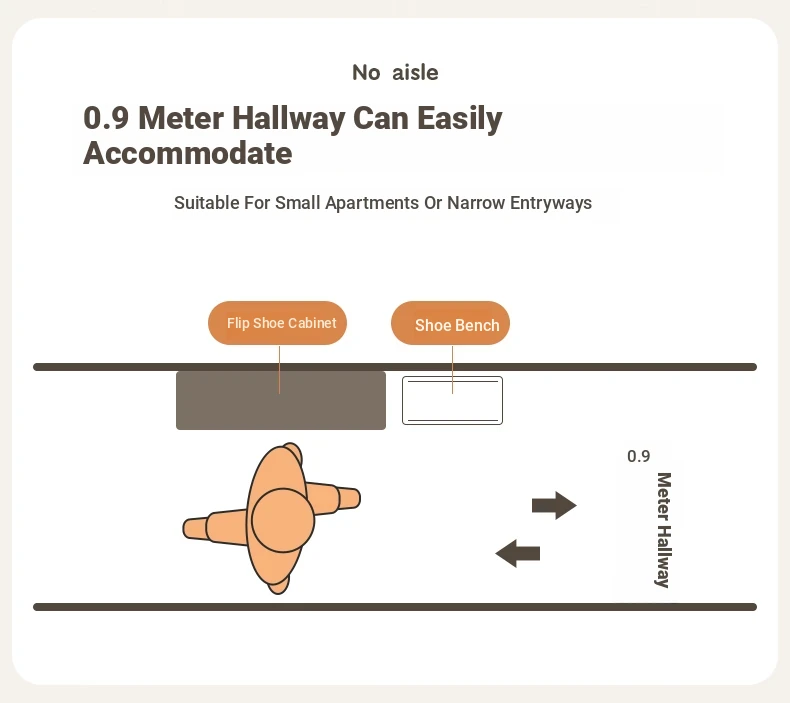 No aisle

0.9 Meter Hallway Can Easily Accommodate

Suitable For Small Apartments Or Narrow Entryways

Flip Shoe Cabinet

Shoe Bench

0.9

Meter Hallway